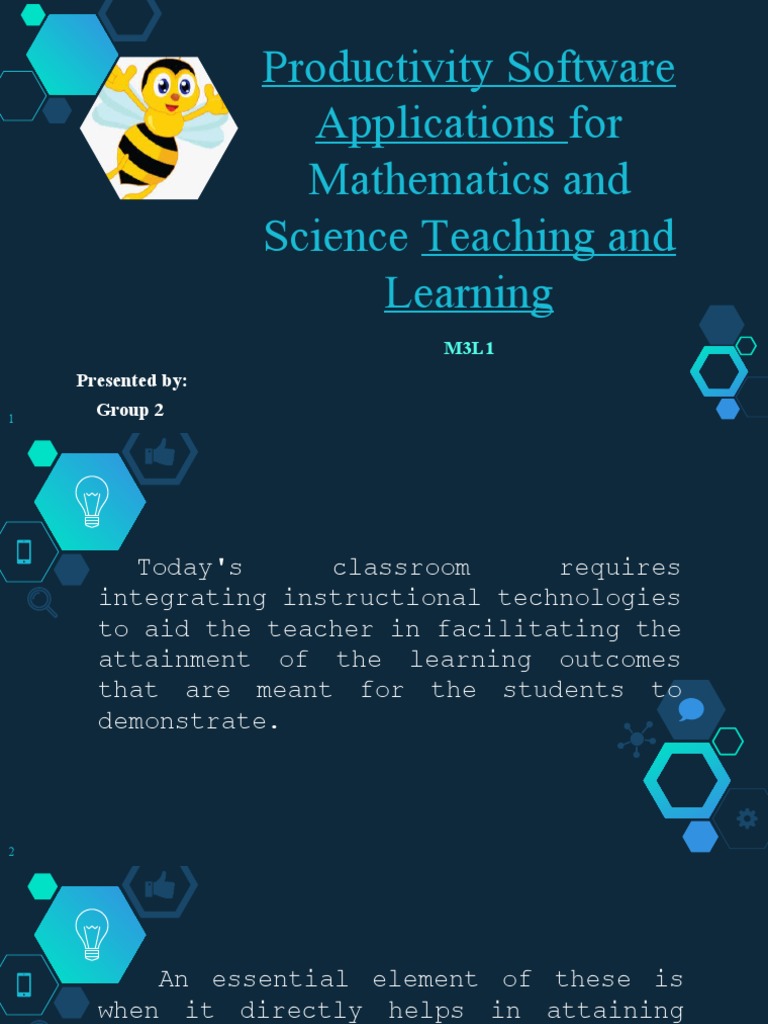 Productivity Software Applications for Mathematics and Science Teaching and Learning

M3L1

Presented by:
Group 2

1

Today's classroom requires integrating instructional technologies to aid the teacher in facilitating the attainment of the learning outcomes that are meant for the students to demonstrate.

2

An essential element of these is when it directly helps in attaining